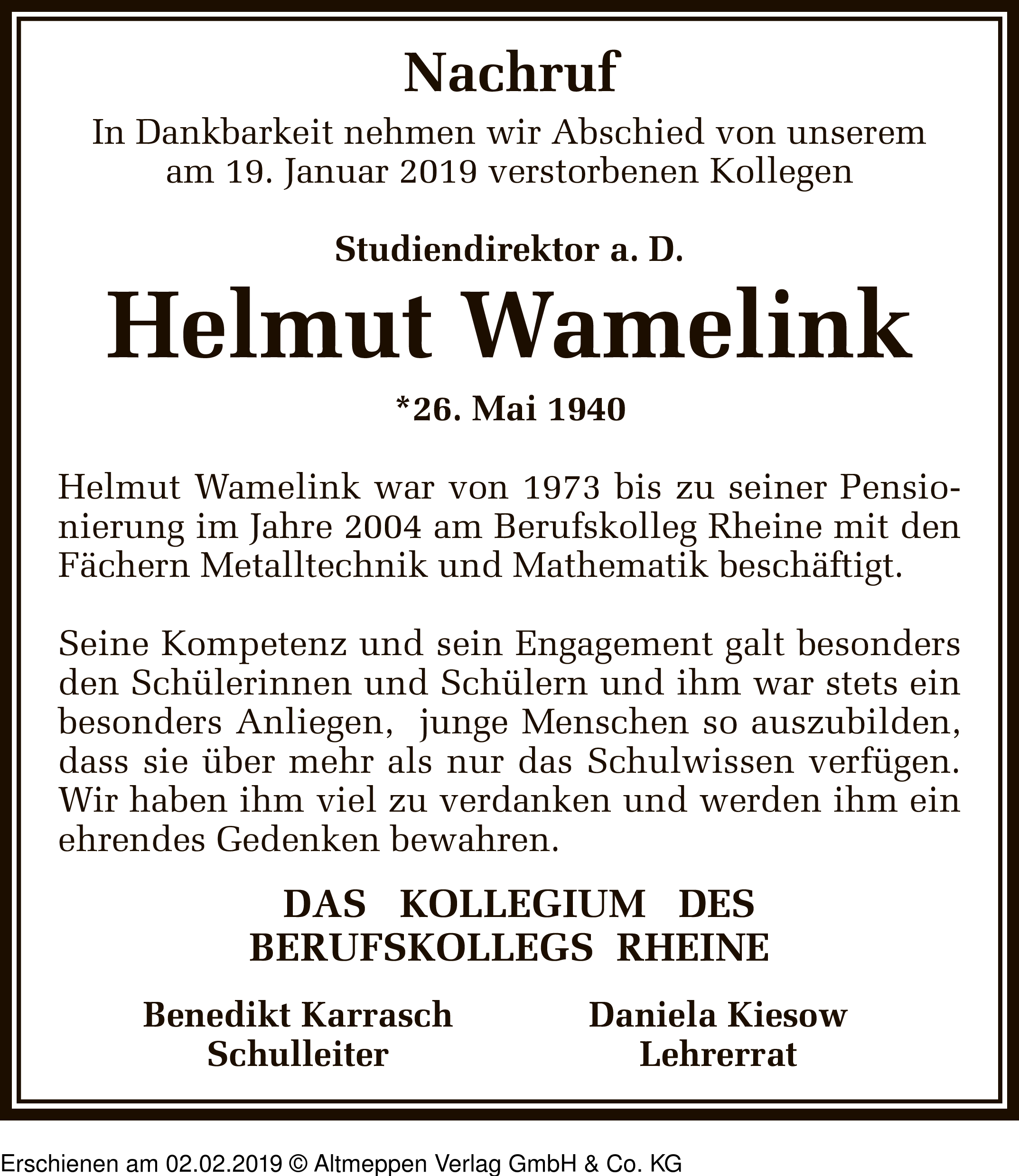 Nachruf

In Dankbarkeit nehmen wir Abschied von unserem am 19. Januar 2019 verstorbenen Kollegen

Studiendirektor a. D.

Helmut Wamelink

*26. Mai 1940

Helmut Wamelink war von 1973 bis zu seiner Pensionierung im Jahre 2004 am Berufskolleg Rheine mit den Fächern Metalltechnik und Mathematik beschäftigt.

Seine Kompetenz und sein Engagement galt besonders den Schülerinnen und Schülern und ihm war stets ein besonders Anliegen, junge Menschen so auszubilden, dass sie über mehr als nur das Schulwissen verfügen. Wir haben ihm viel zu verdanken und werden ihm ein ehrendes Gedenken bewahren.

DAS KOLLEGIUM DES BERUFSKOLLEGS RHEINE

Benedikt Karrasch
Schulleiter

Daniela Kiesow
Lehrerrat

Erschienen am 02.02.2019 © Altmeppen Verlag GmbH & Co. KG